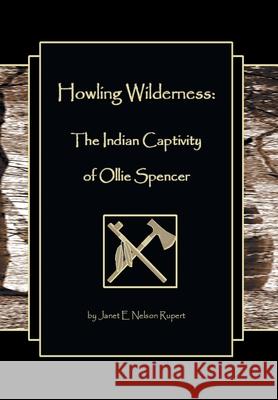 Howling Wilderness:

The Indian Captivity of Ollie Spencer

by Janet E. Nelson Rupert

Kraina Książek